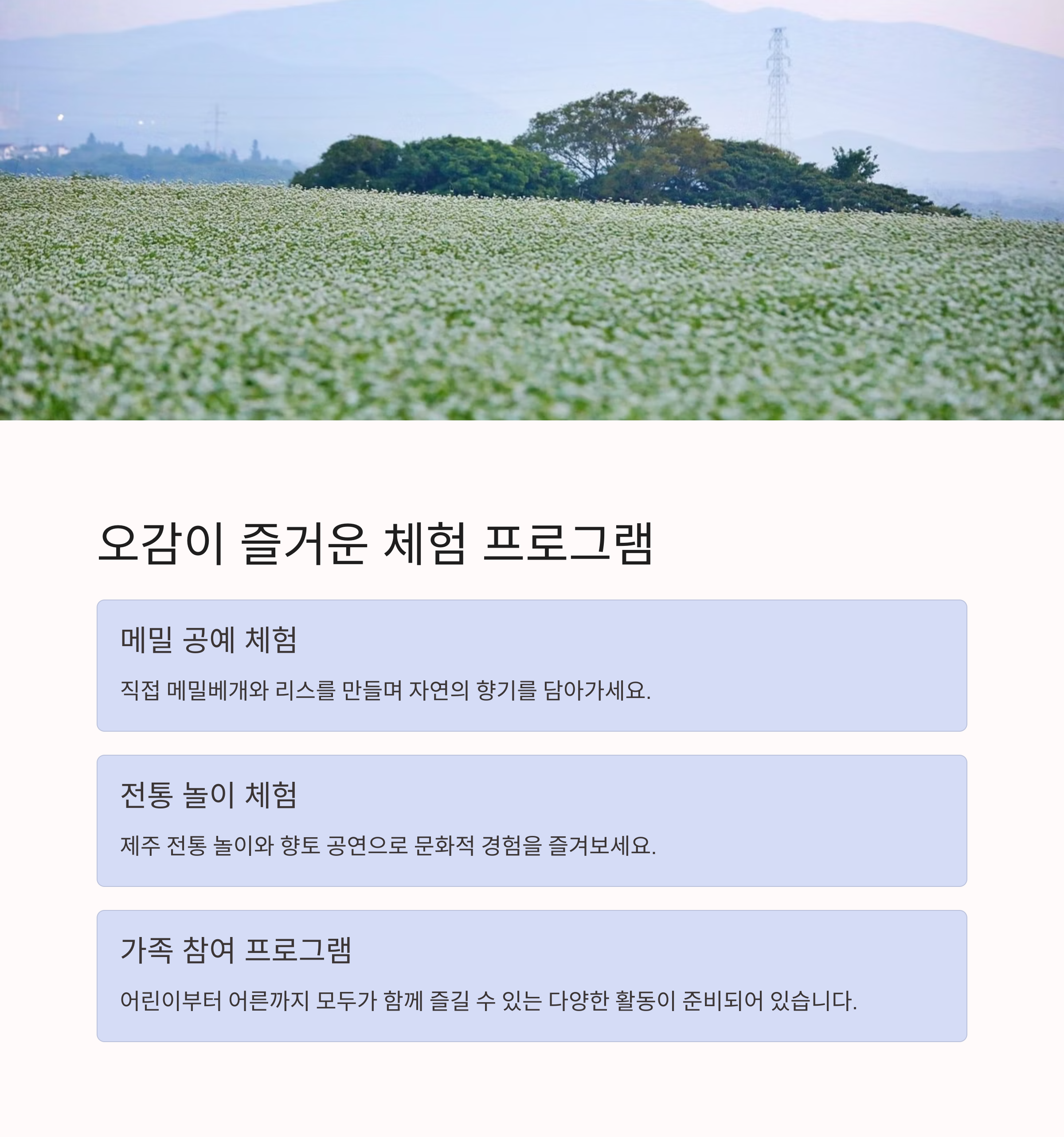 오감이 즐거운 체험 프로그램

메밀 공예 체험

직접 메밀베개와 리스를 만들며 자연의 향기를 담아가세요.

전통 놀이 체험

제주 전통 놀이와 향토 공연으로 문화적 경험을 즐겨보세요.

가족 참여 프로그램

어린이부터 어른까지 모두가 함께 즐길 수 있는 다양한 활동이 준비되어 있습니다.